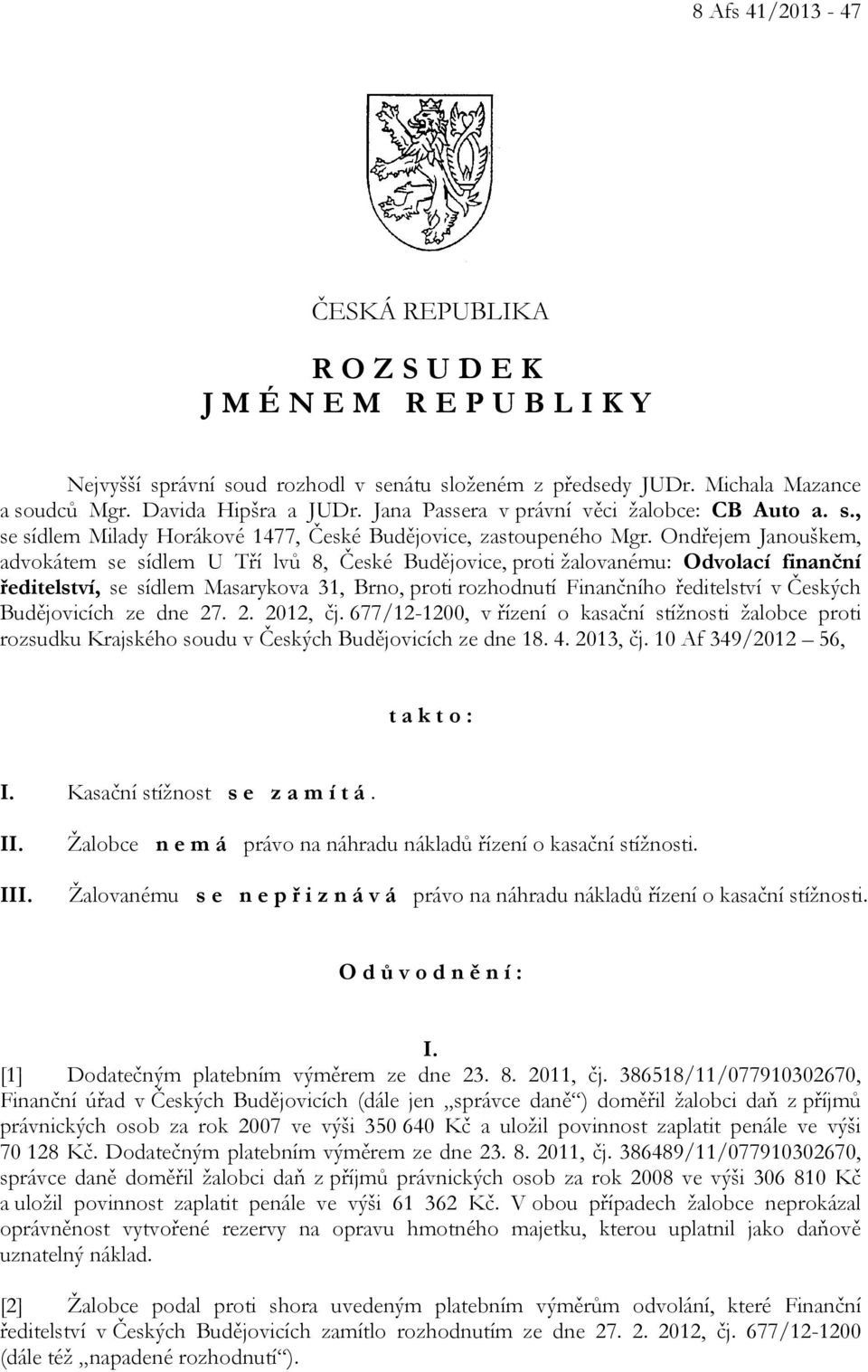 8 Afs 41/2013 - 47

ČESKÁ REPUBLIKA

R O Z S U D E K
J M É N E M R E P U B L I K Y

Nejvyšší správní soud rozhodl v senátu složeném z předsedy JUDr. Michala Mazance a soudců Mgr. Davida Hipšra a JUDr. Jana Passera v právní věci žalobce: CB Auto a. s., se sídlem Milady Horákové 1477, České Budějovice, zastoupeného Mgr. Ondřejem Janouškem, advokátem se sídlem U Tří lvů 8, České Budějovice, proti žalovanému: Odvolací finanční ředitelství, se sídlem Masarykova 31, Brno, proti rozhodnutí Finančního ředitelství v Českých Budějovicích ze dne 27. 2. 2012, čj. 677/12-1200, v řízení o kasační stížnosti žalobce proti rozsudku Krajského soudu v Českých Budějovicích ze dne 18. 4. 2013, čj. 10 Af 349/2012 – 56,

t a k t o :

I. Kasační stížnost s e z a m í t á .

II. Žalobce n e m á právo na náhradu nákladů řízení o kasační stížnosti.

III. Žalovanému s e n e p ř i z n á v á právo na náhradu nákladů řízení o kasační stížnosti.

O d ů v o d n ě n í :

I.

[1] Dodatečným platebním výměrem ze dne 23. 8. 2011, čj. 386518/11/077910302670, Finanční úřad v Českých Budějovicích (dále jen „správce daně“) doměřil žalobci daň z příjmů právnických osob za rok 2007 ve výši 350 640 Kč a uložil povinnost zaplatit penále ve výši 70 128 Kč. Dodatečným platebním výměrem ze dne 23. 8. 2011, čj. 386489/11/077910302670, správce daně doměřil žalobci daň z příjmů právnických osob za rok 2008 ve výši 306 810 Kč a uložil povinnost zaplatit penále ve výši 61 362 Kč. V obou případech žalobce neprokázal oprávněnost vytvořené rezervy na opravu hmotného majetku, kterou uplatnil jako daňově uznatelný náklad.

[2] Žalobce podal proti shora uvedeným platebním výměrům odvolání, které Finanční ředitelství v Českých Budějovicích zamítlo rozhodnutím ze dne 27. 2. 2012, čj. 677/12-1200 (dále též „napadené rozhodnutí“).